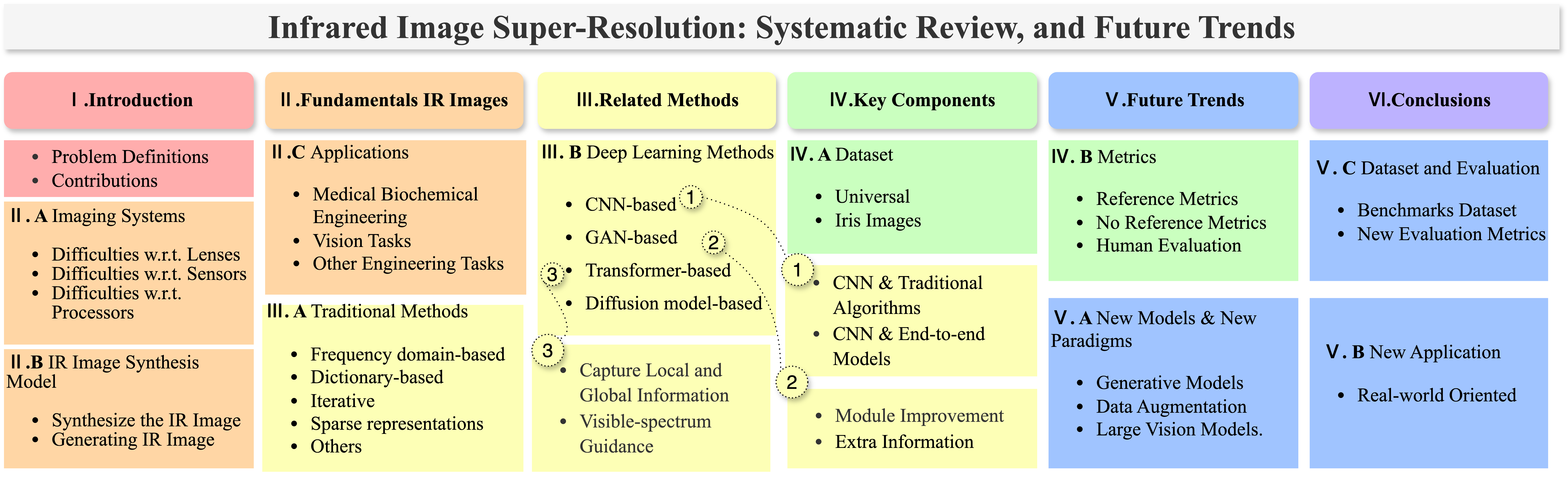 Infrared Image Super-Resolution: Systematic Review, and Future Trends

Ⅰ.Introduction

- Problem Definitions
- Contributions

Ⅱ. A Imaging Systems

- Difficulties w.r.t. Lenses
- Difficulties w.r.t. Sensors
- Difficulties w.r.t. Processors

Ⅱ.B IR Image Synthesis Model

- Synthesize the IR Image
- Generating IR Image

Ⅱ.Fundamentals IR Images

Ⅱ.C Applications

- Medical Biochemical Engineering
- Vision Tasks
- Other Engineering Tasks

Ⅲ. A Traditional Methods

- Frequency domain-based
- Dictionary-based
- Iterative
- Sparse representations
- Others

Ⅲ.Related Methods

Ⅲ. B Deep Learning Methods

- CNN-based 1
- GAN-based 2
- 3 Transformer-based
- Diffusion model-based

3
- Capture Local and Global Information
- Visible-spectrum Guidance

Ⅳ.Key Components

Ⅳ. A Dataset

- Universal
- Iris Images

1
- CNN & Traditional Algorithms
- CNN & End-to-end Models

2
- Module Improvement
- Extra Information

Ⅴ.Future Trends

Ⅳ. B Metrics

- Reference Metrics
- No Reference Metrics
- Human Evaluation

Ⅴ. A New Models & New Paradigms

- Generative Models
- Data Augmentation
- Large Vision Models.

Ⅵ.Conclusions

Ⅴ. C Dataset and Evaluation

- Benchmarks Dataset
- New Evaluation Metrics

Ⅴ. B New Application

- Real-world Oriented